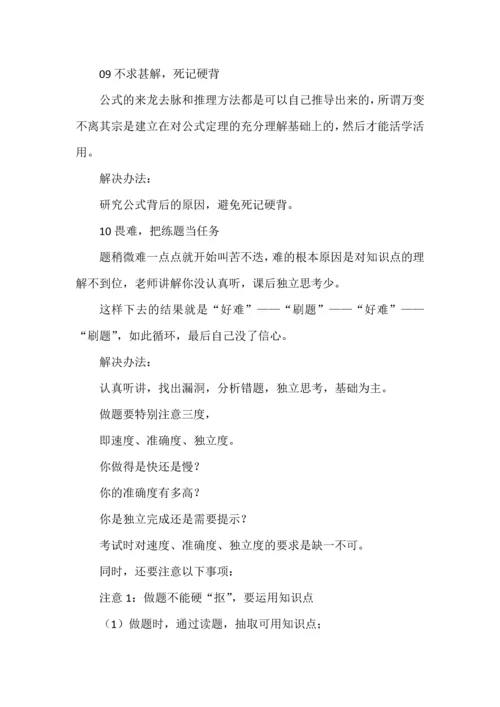 09 不求甚解，死记硬背

公式的来龙去脉和推理方法都是可以自己推导出来的，所谓万变不离其宗是建立在对公式定理的充分理解基础上的，然后才能活学活用。

解决办法：

研究公式背后的原因，避免死记硬背。

10 畏难，把练题当任务

题稍微难一点点就开始叫苦不迭，难的根本原因是对知识点的理解不到位，老师讲解你没认真听，课后独立思考少。

这样下去的结果就是“好难”——“刷题”——“好难”——“刷题”，如此循环，最后自己没了信心。

解决办法：

认真听讲，找出漏洞，分析错题，独立思考，基础为主。

做题要特别注意三度，

即速度、准确度、独立度。

你做得是快还是慢？

你的准确度有多高？

你是独立完成还是需要提示？

考试时对速度、准确度、独立度的要求是缺一不可。

同时，还要注意以下事项：

注意 1：做题不能硬“抠”，要运用知识点

（1）做题时，通过读题，抽取可用知识点；